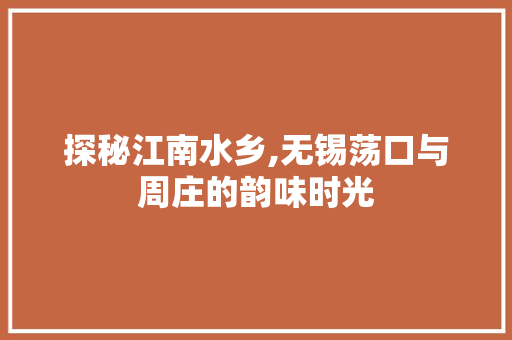 探秘江南水乡,无锡荡口与周庄的韵味时光